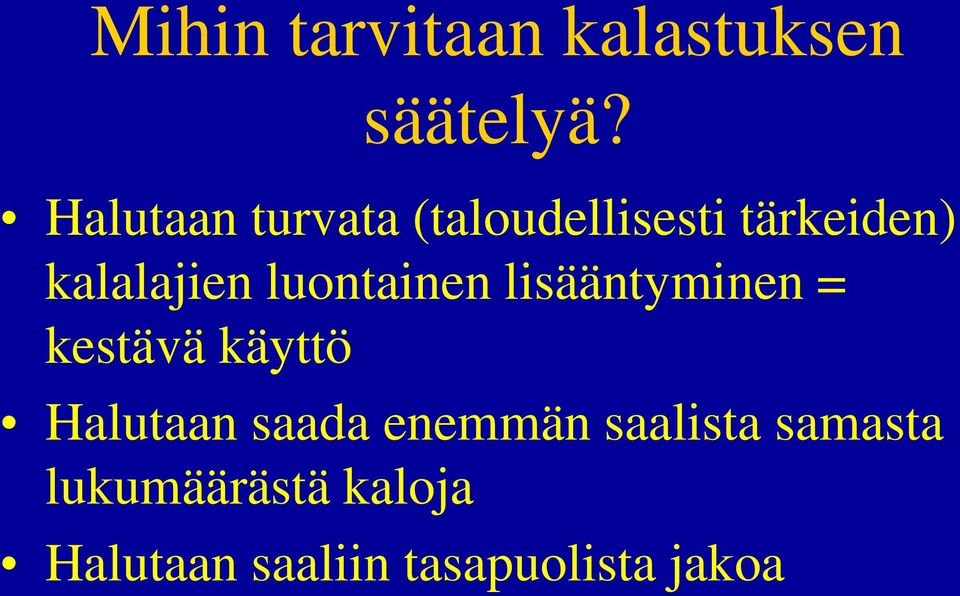 Mihin tarvitaan kalastuksen säätelyä?

• Halutaan turvata (taloudellisesti tärkeiden) kalalajien luontainen lisääntyminen = kestävä käyttö
• Halutaan saada enemmän saalista samasta lukumäärästä kaloja
• Halutaan saaliin tasapuolista jakoa